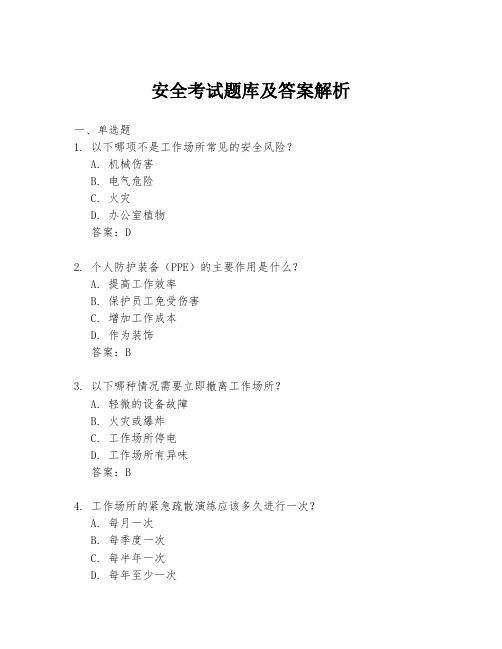 安全考试题库及答案解析

一、单选题

1. 以下哪项不是工作场所常见的安全风险？
A. 机械伤害
B. 电气危险
C. 火灾
D. 办公室植物
答案：D

2. 个人防护装备（PPE）的主要作用是什么？
A. 提高工作效率
B. 保护员工免受伤害
C. 增加工作成本
D. 作为装饰
答案：B

3. 以下哪种情况需要立即撤离工作场所？
A. 轻微的设备故障
B. 火灾或爆炸
C. 工作场所停电
D. 工作场所有异味
答案：B

4. 工作场所的紧急疏散演练应该多久进行一次？
A. 每月一次
B. 每季度一次
C. 每半年一次
D. 每年至少一次